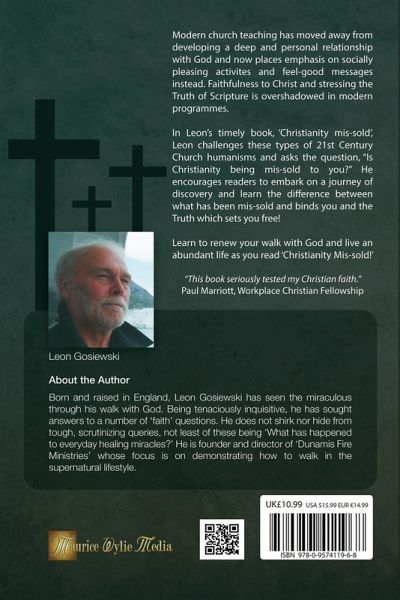 Modern church teaching has moved away from developing a deep and personal relationship with God and now places emphasis on socially pleasing activites and feel-good messages instead. Faithfulness to Christ and stressing the Truth of Scripture is overshadowed in modern programmes.

In Leon's timely book, 'Christianity mis-sold', Leon challenges these types of 21st Century Church humanisms and asks the question, "Is Christianity being mis-sold to you?" He encourages readers to embark on a journey of discovery and learn the difference between what has been mis-sold and binds you and the Truth which sets you free!

Learn to renew your walk with God and live an abundant life as you read 'Christianity Mis-sold!'

"This book seriously tested my Christian faith."
Paul Marriott, Workplace Christian Fellowship

Leon Gosiewski

About the Author

Born and raised in England, Leon Gosiewski has seen the miraculous through his walk with God. Being tenaciously inquisitive, he has sought answers to a number of 'faith' questions. He does not shirk nor hide from tough, scrutinizing queries, not least of these being 'What has happened to everyday healing miracles?' He is founder and director of 'Dunamis Fire Ministries' whose focus is on demonstrating how to walk in the supernatural lifestyle.

Maurice Wylie Media

UK£10.99 USA $15.99 EUR €14.99

ISBN 978-0-9574119-6-8